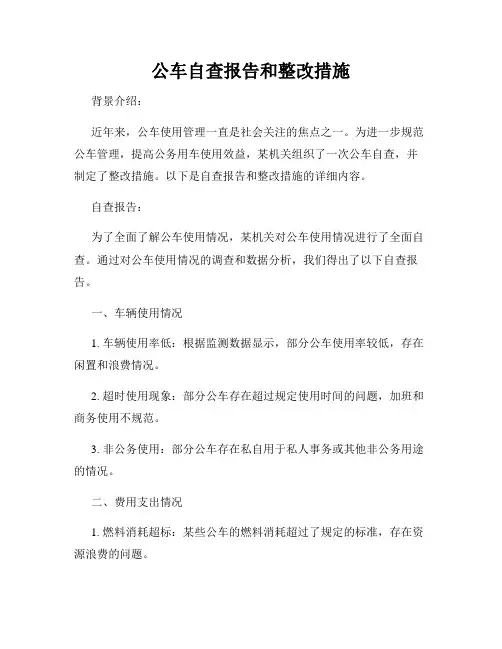 公车自查报告和整改措施

背景介绍：

近年来，公车使用管理一直是社会关注的焦点之一。为进一步规范公车管理，提高公务用车使用效益，某机关组织了一次公车自查，并制定了整改措施。以下是自查报告和整改措施的详细内容。

自查报告：

为了全面了解公车使用情况，某机关对公车使用情况进行了全面自查。通过对公车使用情况的调查和数据分析，我们得出了以下自查报告。

一、车辆使用情况

1. 车辆使用率低：根据监测数据显示，部分公车使用率较低，存在闲置和浪费情况。

2. 超时使用现象：部分公车存在超过规定使用时间的问题，加班和商务使用不规范。

3. 非公务使用：部分公车存在私自用于私人事务或其他非公务用途的情况。

二、费用支出情况

1. 燃料消耗超标：某些公车的燃料消耗超过了规定的标准，存在资源浪费的问题。